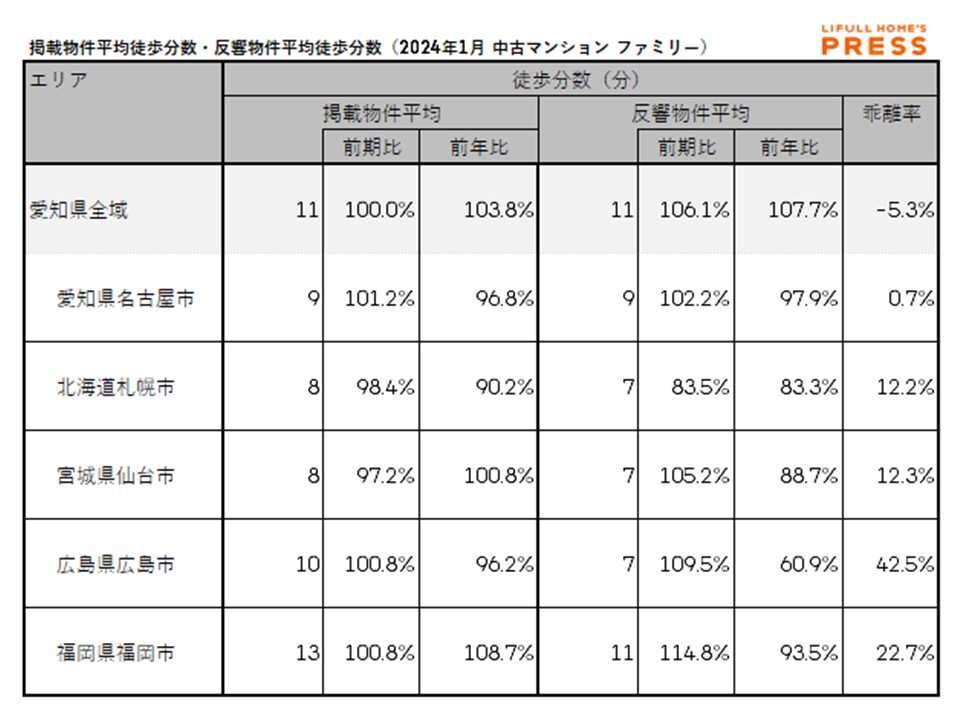 掲載物件平均徒歩分数・反響物件平均徒歩分数（2024年1月 中古マンション ファミリー）

LIFULL HOME'S PRESS

| エリア | 徒歩分数（分） | | | | | | |
|---|---|---|---|---|---|---|---|
| | 掲載物件平均 | | | 反響物件平均 | | | 乖離率 |
| | | 前期比 | 前年比 | | 前期比 | 前年比 | |
| 愛知県全域 | 11 | 100.0% | 103.8% | 11 | 106.1% | 107.7% | -5.3% |
| 愛知県名古屋市 | 9 | 101.2% | 96.8% | 9 | 102.2% | 97.9% | 0.7% |
| 北海道札幌市 | 8 | 98.4% | 90.2% | 7 | 83.5% | 83.3% | 12.2% |
| 宮城県仙台市 | 8 | 97.2% | 100.8% | 7 | 105.2% | 88.7% | 12.3% |
| 広島県広島市 | 10 | 100.8% | 96.2% | 7 | 109.5% | 60.9% | 42.5% |
| 福岡県福岡市 | 13 | 100.8% | 108.7% | 11 | 114.8% | 93.5% | 22.7% |